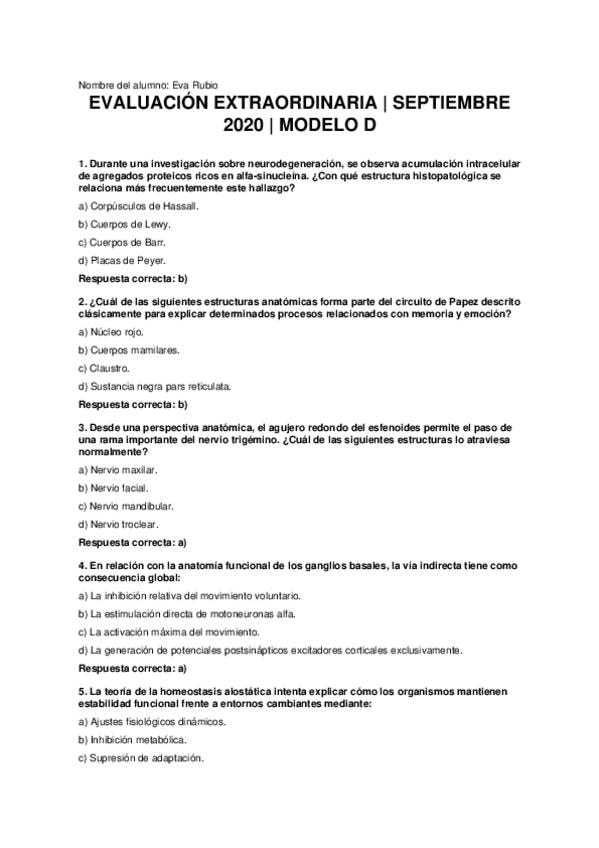 Nombre del alumno: Eva Rubio

EVALUACIÓN EXTRAORDINARIA | SEPTIEMBRE 2020 | MODELO D

1. Durante una investigación sobre neurodegeneración, se observa acumulación intracelular de agregados proteicos ricos en alfa-sinucleína. ¿Con qué estructura histopatológica se relaciona más frecuentemente este hallazgo?

a) Corpúsculos de Hassall.

b) Cuerpos de Lewy.

c) Cuerpos de Barr.

d) Placas de Peyer.

Respuesta correcta: b)

2. ¿Cuál de las siguientes estructuras anatómicas forma parte del circuito de Papez descrito clásicamente para explicar determinados procesos relacionados con memoria y emoción?

a) Núcleo rojo.

b) Cuerpos mamilares.

c) Claustro.

d) Sustancia negra pars reticulata.

Respuesta correcta: b)

3. Desde una perspectiva anatómica, el agujero redondo del esfenoides permite el paso de una rama importante del nervio trigémino. ¿Cuál de las siguientes estructuras lo atraviesa normalmente?

a) Nervio maxilar.

b) Nervio facial.

c) Nervio mandibular.

d) Nervio troclear.

Respuesta correcta: a)

4. En relación con la anatomía funcional de los ganglios basales, la vía indirecta tiene como consecuencia global:

a) La inhibición relativa del movimiento voluntario.

b) La estimulación directa de motoneuronas alfa.

c) La activación máxima del movimiento.

d) La generación de potenciales postsinápticos excitadores corticales exclusivamente.

Respuesta correcta: a)

5. La teoría de la homeostasis alostática intenta explicar cómo los organismos mantienen estabilidad funcional frente a entornos cambiantes mediante:

a) Ajustes fisiológicos dinámicos.

b) Inhibición metabólica.

c) Supresión de adaptación.